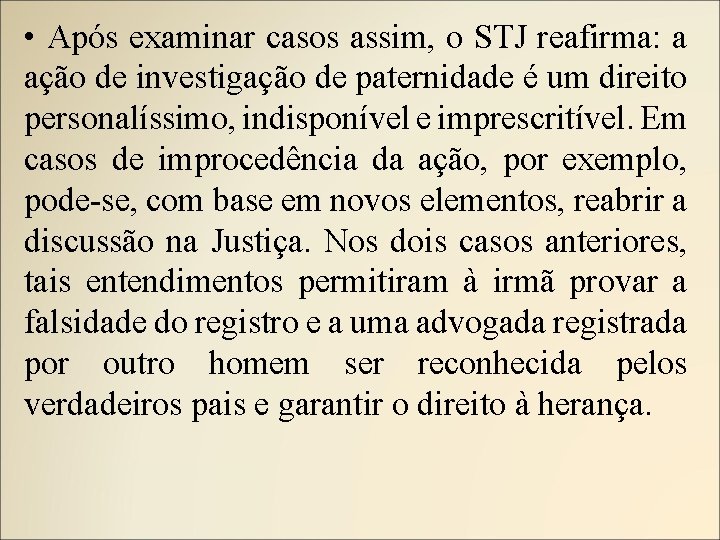 • Após examinar casos assim, o STJ reafirma: a ação de investigação de paternidade é um direito personalíssimo, indisponível e imprescritível. Em casos de improcedência da ação, por exemplo, pode-se, com base em novos elementos, reabrir a discussão na Justiça. Nos dois casos anteriores, tais entendimentos permitiram à irmã provar a falsidade do registro e a uma advogada registrada por outro homem ser reconhecida pelos verdadeiros pais e garantir o direito à herança.